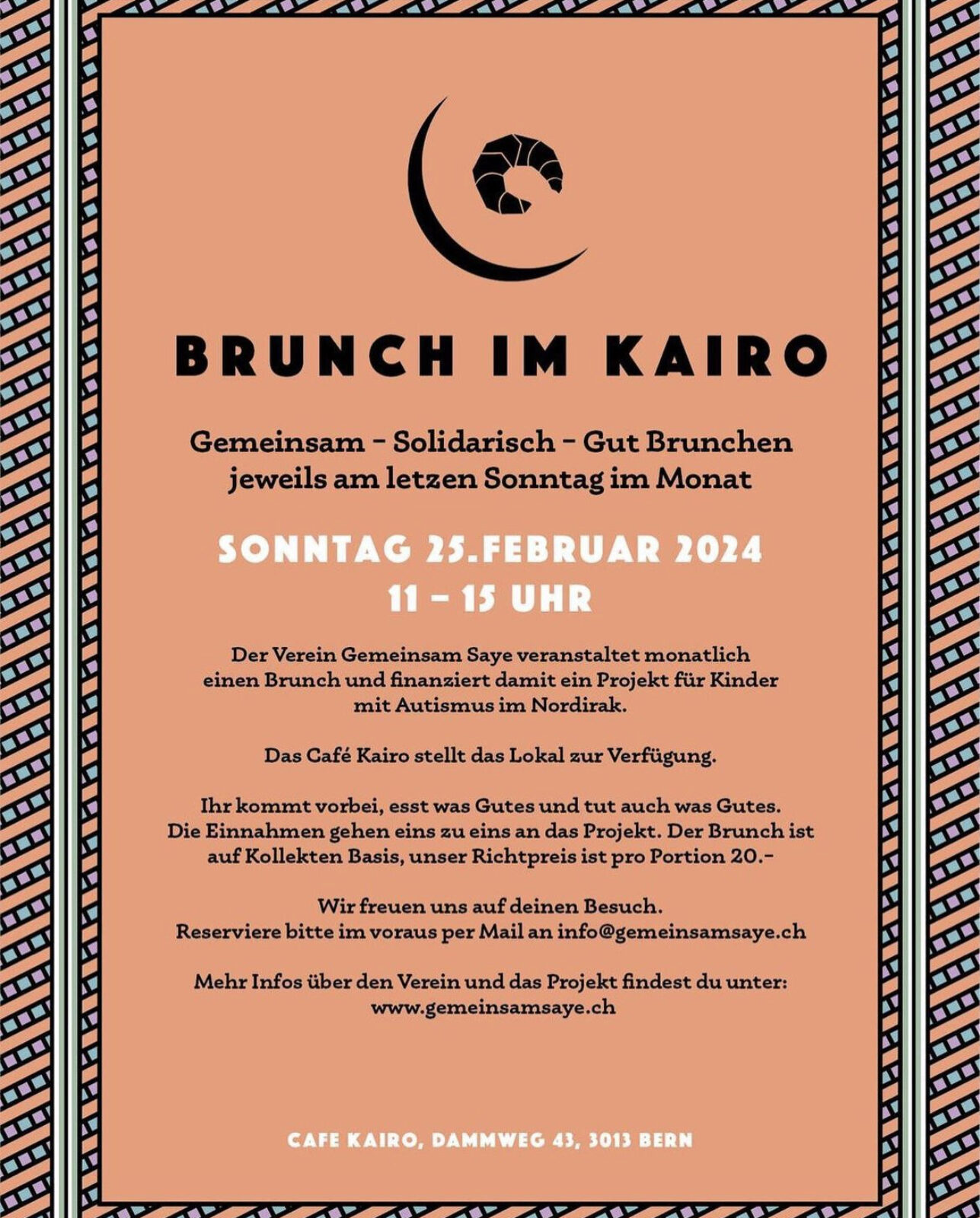 BRUNCH IM KAIRO

Gemeinsam - Solidarisch - Gut Brunchen
jeweils am letzen Sonntag im Monat

SONNTAG 25.FEBRUAR 2024
11 - 15 UHR

Der Verein Gemeinsam Saye veranstaltet monatlich einen Brunch und finanziert damit ein Projekt für Kinder mit Autismus im Nordirak.

Das Café Kairo stellt das Lokal zur Verfügung.

Ihr kommt vorbei, esst was Gutes und tut auch was Gutes. Die Einnahmen gehen eins zu eins an das Projekt. Der Brunch ist auf Kollekten Basis, unser Richtpreis ist pro Portion 20.-

Wir freuen uns auf deinen Besuch.
Reserviere bitte im voraus per Mail an info@gemeinsamsaye.ch

Mehr Infos über den Verein und das Projekt findest du unter:
www.gemeinsamsaye.ch

CAFE KAIRO, DAMMWEG 43, 3013 BERN